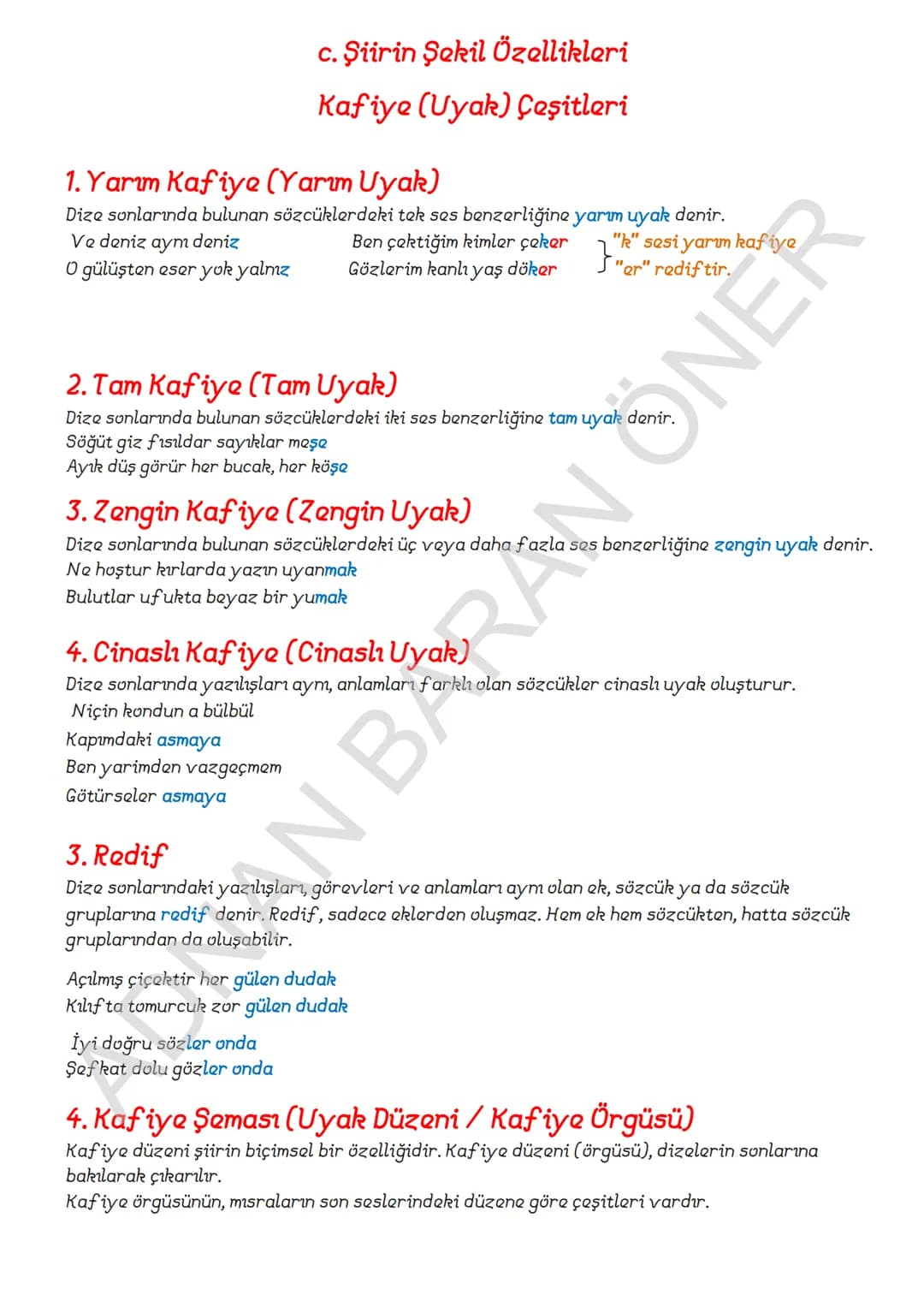 c. Şiirin Şekil Özellikleri

Kafiye (Uyak) Çeşitleri

1. Yarım Kafiye (Yarım Uyak)
Dize sonlarında bulunan sözcüklerdeki tek ses benzerliğine yarım uyak denir.
Ve deniz aynı deniz
O gülüşten eser yok yalnız

Ben çektiğim kimler çeker
Gözlerim kanlı yaş döker

"k" sesi yarım kafiye
"er" rediftir.

2. Tam Kafiye (Tam Uyak)
Dize sonlarında bulunan sözcüklerdeki iki ses benzerliğine tam uyak denir.
Söğüt giz fısıldar sayıklar meşe
Ayık düş görür her bucak, her köşe

3. Zengin Kafiye (Zengin Uyak)
Dize sonlarında bulunan sözcüklerdeki üç veya daha fazla ses benzerliğine zengin uyak denir.
Ne hoştur kırlarda yazın uyanmak
Bulutlar ufukta beyaz bir yumak

4. Cinaslı Kafiye (Cinaslı Uyak)
Dize sonlarında yazılışları aynı, anlamları farklı olan sözcükler cinaslı uyak oluşturur.
Niçin kondun a bülbül
Kapımdaki asmaya
Ben yarimden vazgeçmem
Götürseler asmaya

3. Redif
Dize sonlarındaki yazılışları, görevleri ve anlamları aynı olan ek, sözcük ya da sözcük gruplarına redif denir. Redif, sadece eklerden oluşmaz. Hem ek hem sözcükten, hatta sözcük gruplarından da oluşabilir.

Açılmış çiçektir her gülen dudak
Kılıfta tomurcuk zor gülen dudak

İyi doğru sözler onda
Şefkat dolu gözler onda

4. Kafiye Şeması (Uyak Düzeni / Kafiye Örgüsü)
Kafiye düzeni şiirin biçimsel bir özelliğidir. Kafiye düzeni (örgüsü), dizelerin sonlarına bakılarak çıkarılır.
Kafiye örgüsünün, mısraların son seslerindeki düzene göre çeşitleri vardır.

ADNAN BARAN ÖNER